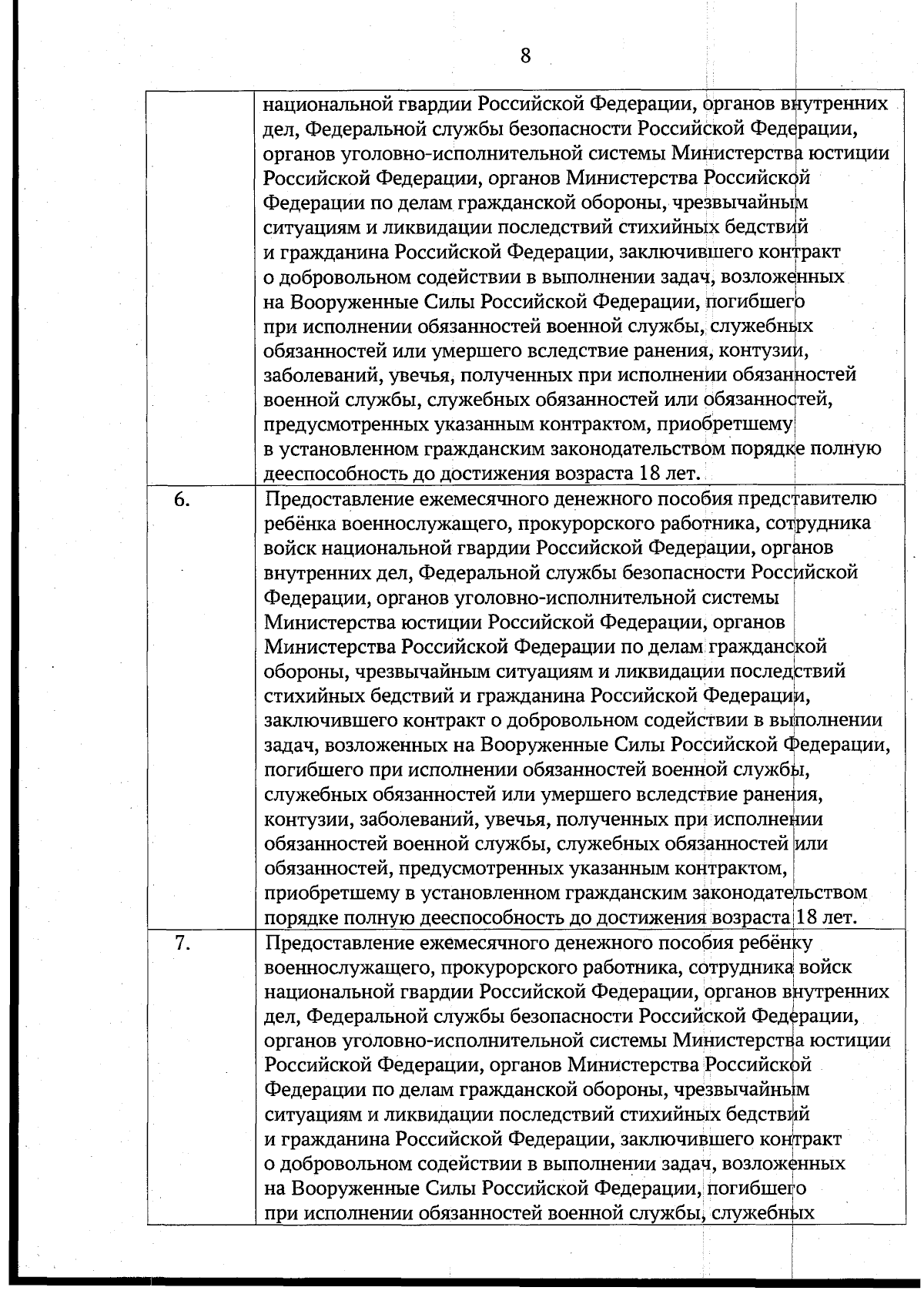 8

|  |  |
|---|---|
|  | национальной гвардии Российской Федерации, органов внутренних дел, Федеральной службы безопасности Российской Федерации, органов уголовно-исполнительной системы Министерства юстиции Российской Федерации, органов Министерства Российской Федерации по делам гражданской обороны, чрезвычайным ситуациям и ликвидации последствий стихийных бедствий и гражданина Российской Федерации, заключившего контракт о добровольном содействии в выполнении задач, возложенных на Вооруженные Силы Российской Федерации, погибшего при исполнении обязанностей военной службы, служебных обязанностей или умершего вследствие ранения, контузии, заболеваний, увечья, полученных при исполнении обязанностей военной службы, служебных обязанностей или обязанностей, предусмотренных указанным контрактом, приобретшему в установленном гражданским законодательством порядке полную дееспособность до достижения возраста 18 лет. |
| 6. | Предоставление ежемесячного денежного пособия представителю ребёнка военнослужащего, прокурорского работника, сотрудника войск национальной гвардии Российской Федерации, органов внутренних дел, Федеральной службы безопасности Российской Федерации, органов уголовно-исполнительной системы Министерства юстиции Российской Федерации, органов Министерства Российской Федерации по делам гражданской обороны, чрезвычайным ситуациям и ликвидации последствий стихийных бедствий и гражданина Российской Федерации, заключившего контракт о добровольном содействии в выполнении задач, возложенных на Вооруженные Силы Российской Федерации, погибшего при исполнении обязанностей военной службы, служебных обязанностей или умершего вследствие ранения, контузии, заболеваний, увечья, полученных при исполнении обязанностей военной службы, служебных обязанностей или обязанностей, предусмотренных указанным контрактом, приобретшему в установленном гражданским законодательством порядке полную дееспособность до достижения возраста 18 лет. |
| 7. | Предоставление ежемесячного денежного пособия ребёнку военнослужащего, прокурорского работника, сотрудника войск национальной гвардии Российской Федерации, органов внутренних дел, Федеральной службы безопасности Российской Федерации, органов уголовно-исполнительной системы Министерства юстиции Российской Федерации, органов Министерства Российской Федерации по делам гражданской обороны, чрезвычайным ситуациям и ликвидации последствий стихийных бедствий и гражданина Российской Федерации, заключившего контракт о добровольном содействии в выполнении задач, возложенных на Вооруженные Силы Российской Федерации, погибшего при исполнении обязанностей военной службы, служебных |